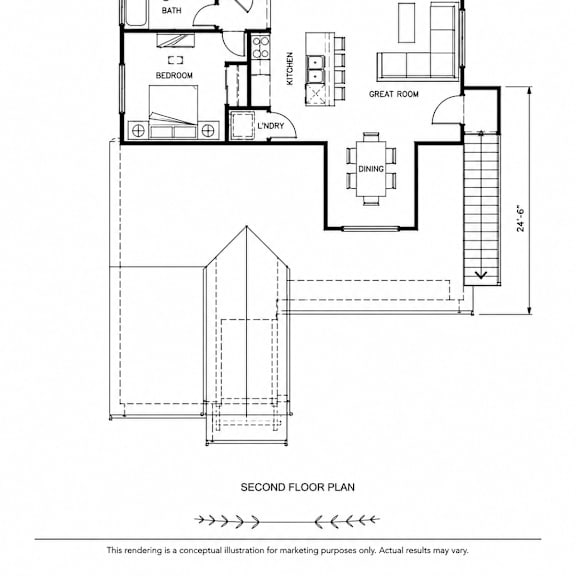 BATH

BEDROOM

KITCHEN

GREAT ROOM

L'NDRY

DINING

24'-6"

SECOND FLOOR PLAN

This rendering is a conceptual illustration for marketing purposes only. Actual results may vary.